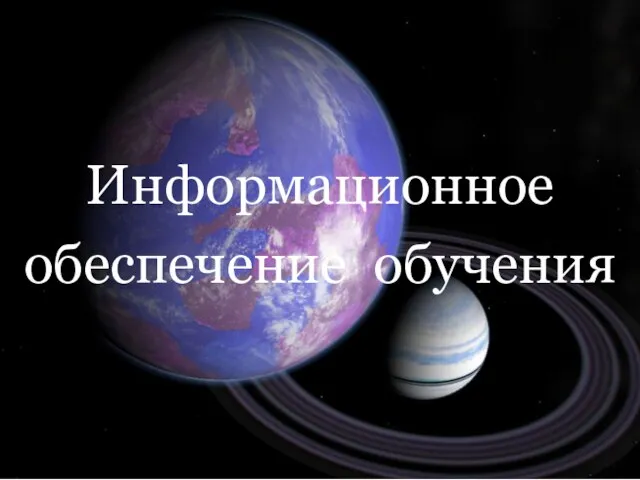 Информационное обеспечение обучения